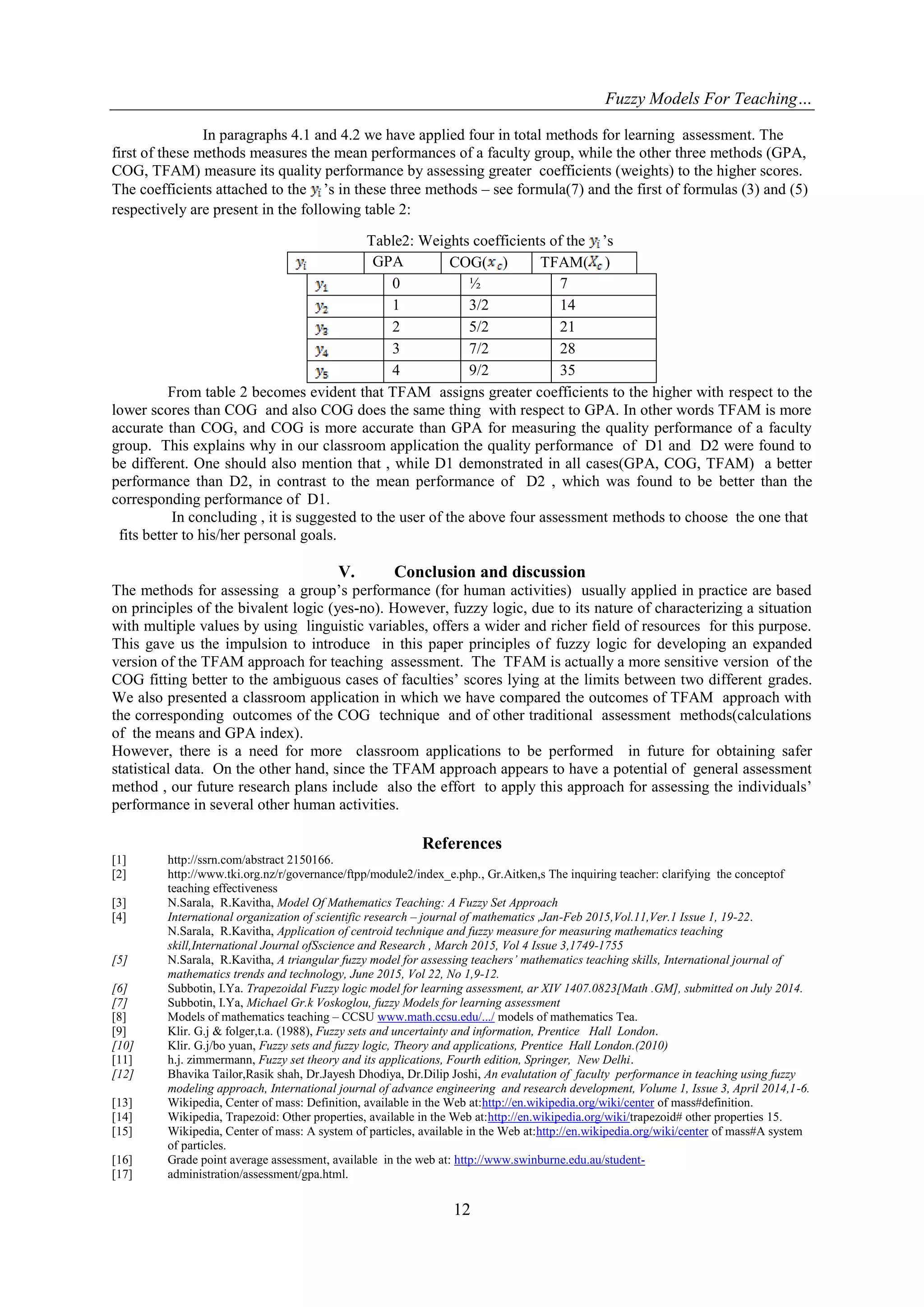 Fuzzy Models For Teaching…

In paragraphs 4.1 and 4.2 we have applied four in total methods for learning assessment. The first of these methods measures the mean performances of a faculty group, while the other three methods (GPA, COG, TFAM) measure its quality performance by assessing greater coefficients (weights) to the higher scores. The coefficients attached to the $y_i$'s in these three methods – see formula(7) and the first of formulas (3) and (5) respectively are present in the following table 2:

Table2: Weights coefficients of the $y_i$'s

| $y_i$ | GPA | COG($x_c$) | TFAM($X_c$) |
|---|---|---|---|
| $y_1$ | 0 | ½ | 7 |
| $y_2$ | 1 | 3/2 | 14 |
| $y_3$ | 2 | 5/2 | 21 |
| $y_4$ | 3 | 7/2 | 28 |
| $y_5$ | 4 | 9/2 | 35 |

From table 2 becomes evident that TFAM assigns greater coefficients to the higher with respect to the lower scores than COG and also COG does the same thing with respect to GPA. In other words TFAM is more accurate than COG, and COG is more accurate than GPA for measuring the quality performance of a faculty group. This explains why in our classroom application the quality performance of D1 and D2 were found to be different. One should also mention that , while D1 demonstrated in all cases(GPA, COG, TFAM) a better performance than D2, in contrast to the mean performance of D2 , which was found to be better than the corresponding performance of D1.

In concluding , it is suggested to the user of the above four assessment methods to choose the one that fits better to his/her personal goals.

V. Conclusion and discussion

The methods for assessing a group's performance (for human activities) usually applied in practice are based on principles of the bivalent logic (yes-no). However, fuzzy logic, due to its nature of characterizing a situation with multiple values by using linguistic variables, offers a wider and richer field of resources for this purpose. This gave us the impulsion to introduce in this paper principles of fuzzy logic for developing an expanded version of the TFAM approach for teaching assessment. The TFAM is actually a more sensitive version of the COG fitting better to the ambiguous cases of faculties' scores lying at the limits between two different grades. We also presented a classroom application in which we have compared the outcomes of TFAM approach with the corresponding outcomes of the COG technique and of other traditional assessment methods(calculations of the means and GPA index).
However, there is a need for more classroom applications to be performed in future for obtaining safer statistical data. On the other hand, since the TFAM approach appears to have a potential of general assessment method , our future research plans include also the effort to apply this approach for assessing the individuals' performance in several other human activities.

References

[1] http://ssrn.com/abstract 2150166.
[2] http://www.tki.org.nz/r/governance/ftpp/module2/index_e.php., Gr.Aitken,s The inquiring teacher: clarifying the conceptof teaching effectiveness
[3] N.Sarala, R.Kavitha, Model Of Mathematics Teaching: A Fuzzy Set Approach
[4] International organization of scientific research – journal of mathematics ,Jan-Feb 2015,Vol.11,Ver.1 Issue 1, 19-22. N.Sarala, R.Kavitha, Application of centroid technique and fuzzy measure for measuring mathematics teaching skill,International Journal ofSscience and Research , March 2015, Vol 4 Issue 3,1749-1755
[5] N.Sarala, R.Kavitha, A triangular fuzzy model for assessing teachers' mathematics teaching skills, International journal of mathematics trends and technology, June 2015, Vol 22, No 1,9-12.
[6] Subbotin, I.Ya. Trapezoidal Fuzzy logic model for learning assessment, ar XIV 1407.0823[Math .GM], submitted on July 2014.
[7] Subbotin, I.Ya, Michael Gr.k Voskoglou, fuzzy Models for learning assessment
[8] Models of mathematics teaching – CCSU www.math.ccsu.edu/.../ models of mathematics Tea.
[9] Klir. G.j & folger,t.a. (1988), Fuzzy sets and uncertainty and information, Prentice Hall London.
[10] Klir. G.j/bo yuan, Fuzzy sets and fuzzy logic, Theory and applications, Prentice Hall London.(2010)
[11] h.j. zimmermann, Fuzzy set theory and its applications, Fourth edition, Springer, New Delhi.
[12] Bhavika Tailor,Rasik shah, Dr.Jayesh Dhodiya, Dr.Dilip Joshi, An evalutation of faculty performance in teaching using fuzzy modeling approach, International journal of advance engineering and research development, Volume 1, Issue 3, April 2014,1-6.
[13] Wikipedia, Center of mass: Definition, available in the Web at:http://en.wikipedia.org/wiki/center of mass#definition.
[14] Wikipedia, Trapezoid: Other properties, available in the Web at:http://en.wikipedia.org/wiki/trapezoid# other properties 15.
[15] Wikipedia, Center of mass: A system of particles, available in the Web at:http://en.wikipedia.org/wiki/center of mass#A system of particles.
[16] Grade point average assessment, available in the web at: http://www.swinburne.edu.au/student-
[17] administration/assessment/gpa.html.

12